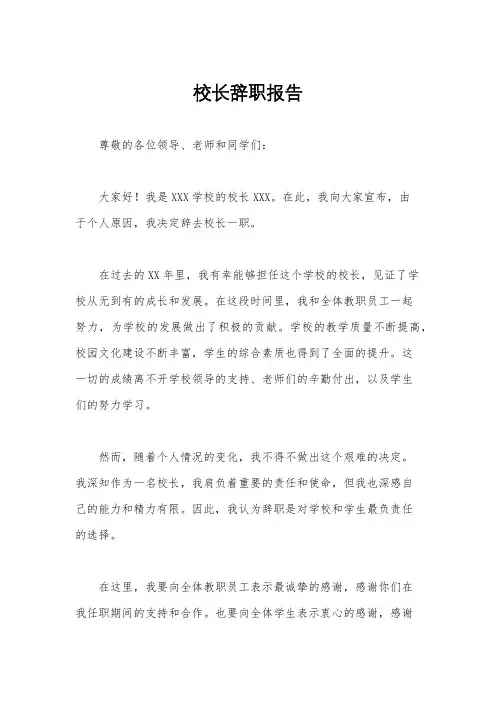 校长辞职报告

尊敬的各位领导、老师和同学们：

大家好！我是 XXX 学校的校长 XXX。在此，我向大家宣布，由于个人原因，我决定辞去校长一职。

在过去的 XX 年里，我有幸能够担任这个学校的校长，见证了学校从无到有的成长和发展。在这段时间里，我和全体教职员工一起努力，为学校的发展做出了积极的贡献。学校的教学质量不断提高，校园文化建设不断丰富，学生的综合素质也得到了全面的提升。这一切的成绩离不开学校领导的支持、老师们的辛勤付出，以及学生们的努力学习。

然而，随着个人情况的变化，我不得不做出这个艰难的决定。我深知作为一名校长，我肩负着重要的责任和使命，但我也深感自己的能力和精力有限。因此，我认为辞职是对学校和学生最负责任的选择。

在这里，我要向全体教职员工表示最诚挚的感谢，感谢你们在我任职期间的支持和合作。也要向全体学生表示衷心的感谢，感谢